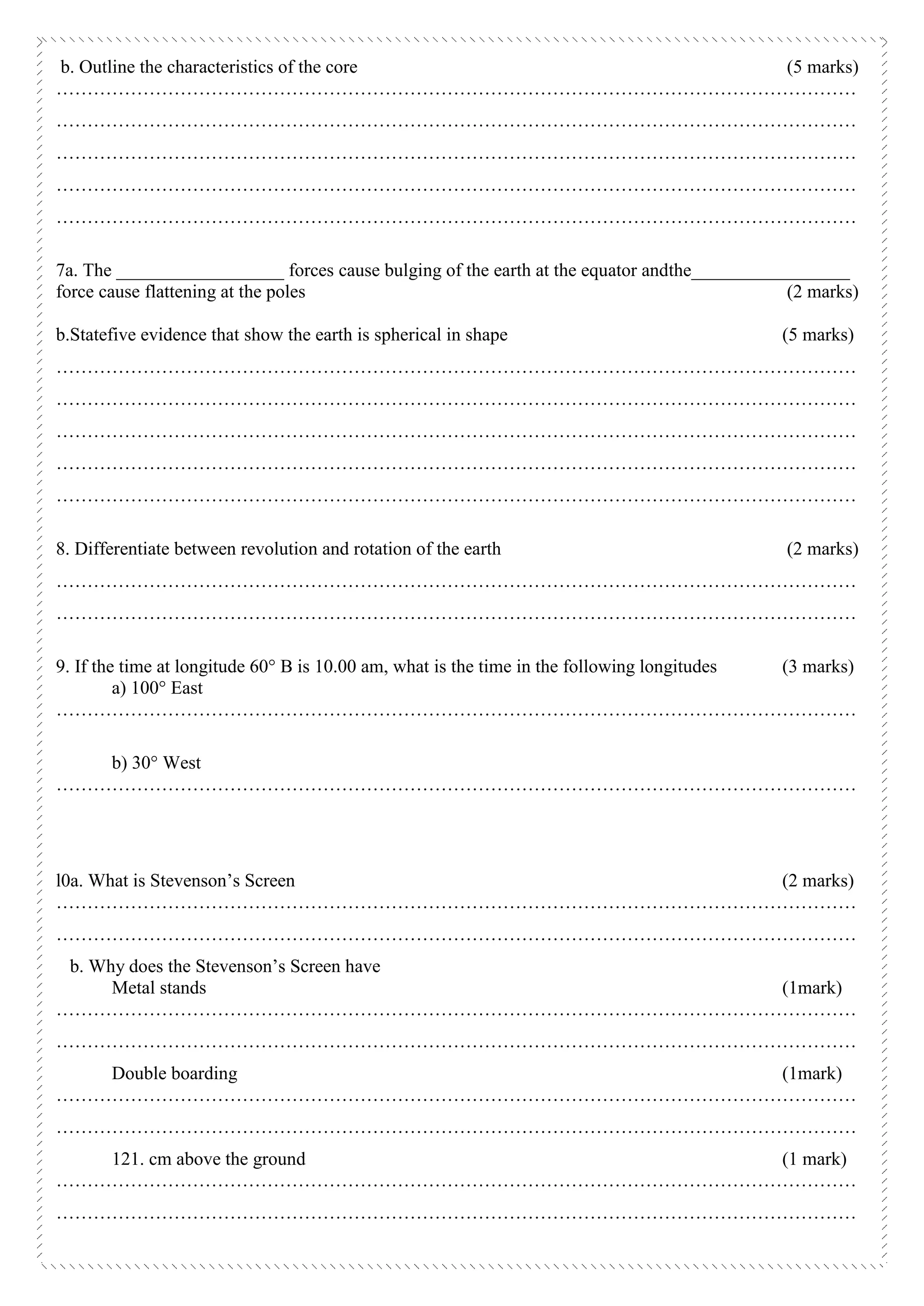 b. Outline the characteristics of the core (5 marks)
……………………………………………………………………………………………………………
……………………………………………………………………………………………………………
……………………………………………………………………………………………………………
……………………………………………………………………………………………………………
……………………………………………………………………………………………………………

7a. The __________________ forces cause bulging of the earth at the equator andthe_________________ force cause flattening at the poles (2 marks)

b.Statefive evidence that show the earth is spherical in shape (5 marks)
……………………………………………………………………………………………………………
……………………………………………………………………………………………………………
……………………………………………………………………………………………………………
……………………………………………………………………………………………………………
……………………………………………………………………………………………………………

8. Differentiate between revolution and rotation of the earth (2 marks)
……………………………………………………………………………………………………………
……………………………………………………………………………………………………………

9. If the time at longitude 60° B is 10.00 am, what is the time in the following longitudes (3 marks)
a) 100° East
……………………………………………………………………………………………………………

b) 30° West
……………………………………………………………………………………………………………

l0a. What is Stevenson's Screen (2 marks)
……………………………………………………………………………………………………………
……………………………………………………………………………………………………………

b. Why does the Stevenson's Screen have
Metal stands (1mark)
……………………………………………………………………………………………………………
……………………………………………………………………………………………………………
Double boarding (1mark)
……………………………………………………………………………………………………………
……………………………………………………………………………………………………………
121. cm above the ground (1 mark)
……………………………………………………………………………………………………………
……………………………………………………………………………………………………………